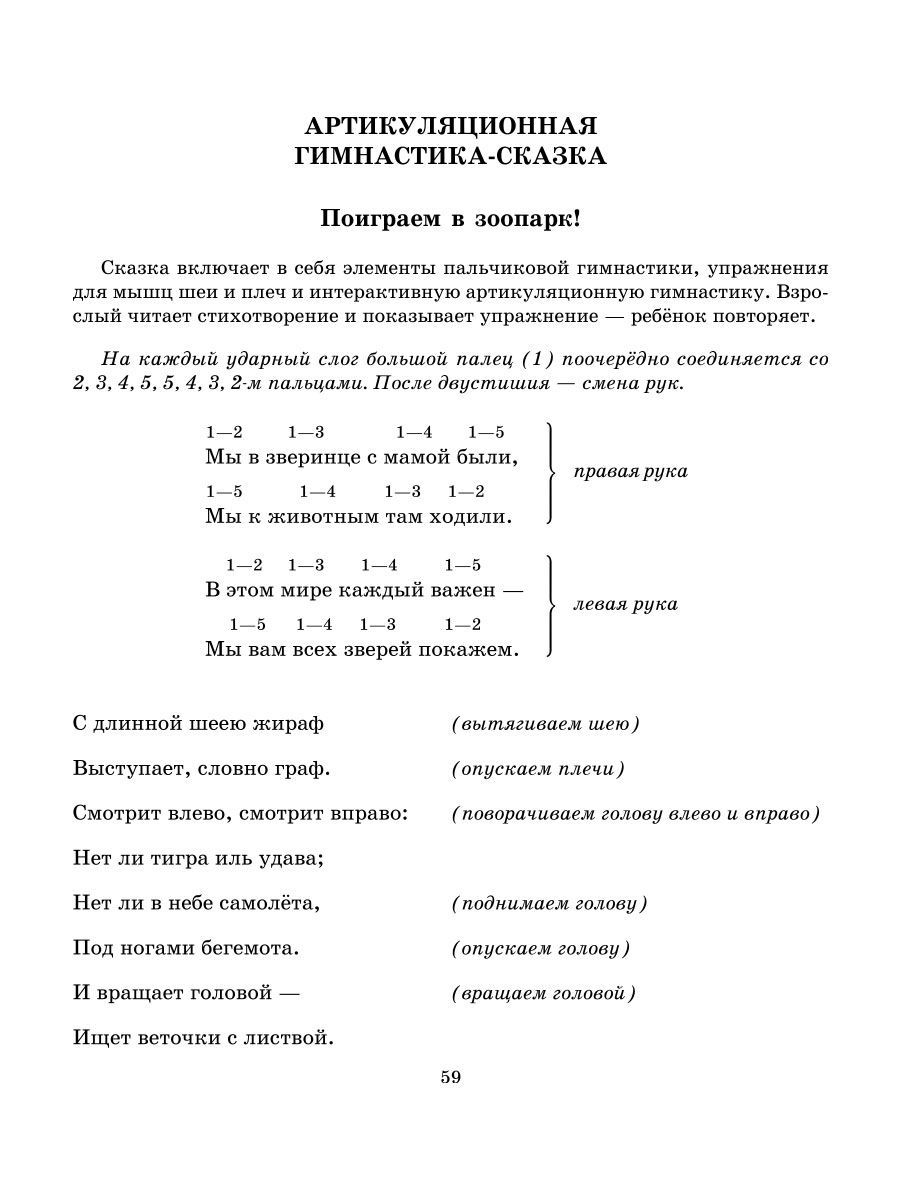 АРТИКУЛЯЦИОННАЯ ГИМНАСТИКА-СКАЗКА

Поиграем в зоопарк!

Сказка включает в себя элементы пальчиковой гимнастики, упражнения для мышц шеи и плеч и интерактивную артикуляционную гимнастику. Взрослый читает стихотворение и показывает упражнение — ребёнок повторяет.

На каждый ударный слог большой палец (1) поочерёдно соединяется со 2, 3, 4, 5, 5, 4, 3, 2-м пальцами. После двустишия — смена рук.

1—2 1—3 1—4 1—5
Мы в зверинце с мамой были,
1—5 1—4 1—3 1—2
Мы к животным там ходили.
правая рука

1—2 1—3 1—4 1—5
В этом мире каждый важен —
1—5 1—4 1—3 1—2
Мы вам всех зверей покажем.
левая рука

С длинной шеею жираф (вытягиваем шею)

Выступает, словно граф. (опускаем плечи)

Смотрит влево, смотрит вправо: (поворачиваем голову влево и вправо)

Нет ли тигра иль удава;

Нет ли в небе самолёта, (поднимаем голову)

Под ногами бегемота. (опускаем голову)

И вращает головой — (вращаем головой)

Ищет веточки с листвой.

59